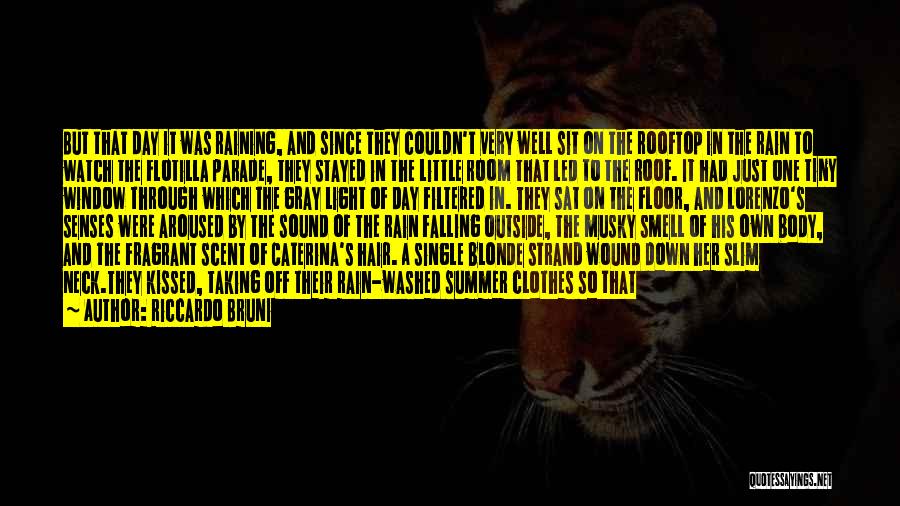 BUT THAT DAY IT WAS RAINING, AND SINCE THEY COULDN'T VERY WELL SIT ON THE ROOFTOP IN THE RAIN TO WATCH THE FLOTILLA PARADE, THEY STAYED IN THE LITTLE ROOM THAT LED TO THE ROOF. IT HAD JUST ONE TINY WINDOW THROUGH WHICH THE GRAY LIGHT OF DAY FILTERED IN. THEY SAT ON THE FLOOR, AND LORENZO'S SENSES WERE AROUSED BY THE SOUND OF THE RAIN FALLING OUTSIDE, THE MUSKY SMELL OF HIS OWN BODY, AND THE FRAGRANT SCENT OF CATERINA'S HAIR. A SINGLE BLONDE STRAND WOUND DOWN HER SLIM NECK.THEY KISSED, TAKING OFF THEIR RAIN-WASHED SUMMER CLOTHES SO THAT

— AUTHOR: RICCARDO BRUNI

QUOTESSAYINGS.NET